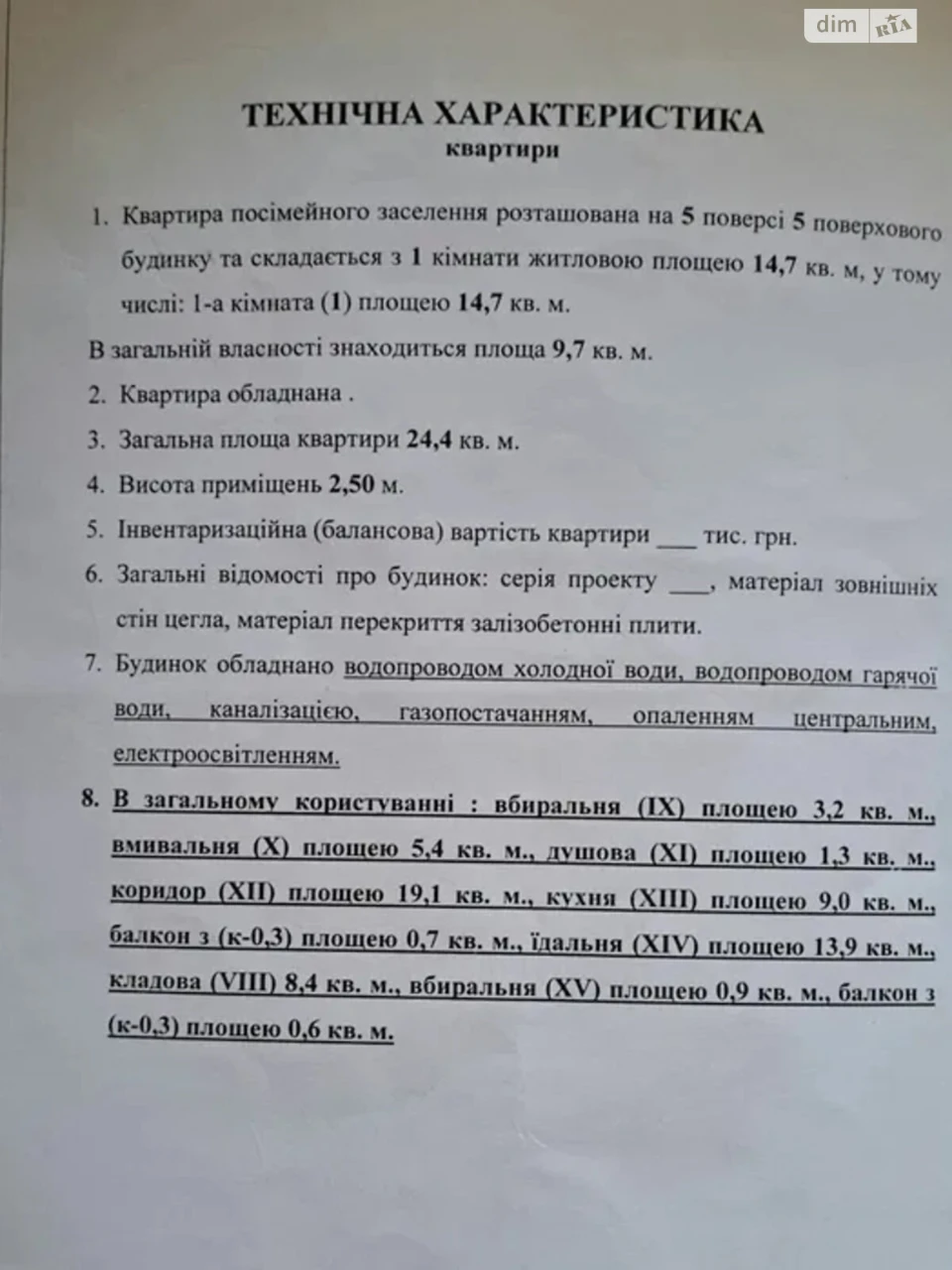 ТЕХНІЧНА ХАРАКТЕРИСТИКА
квартири

1. Квартира посімейного заселення розташована на 5 поверсі 5 поверхового будинку та складається з 1 кімнати житловою площею 14,7 кв. м, у тому числі: 1-а кімната (1) площею 14,7 кв. м.

В загальній власності знаходиться площа 9,7 кв. м.

2. Квартира обладнана .

3. Загальна площа квартири 24,4 кв. м.

4. Висота приміщень 2,50 м.

5. Інвентаризаційна (балансова) вартість квартири ____ тис. грн.

6. Загальні відомості про будинок: серія проекту ____, матеріал зовнішніх стін цегла, матеріал перекриття залізобетонні плити.

7. Будинок обладнано водопроводом холодної води, водопроводом гарячої води, каналізацією, газопостачанням, опаленням центральним, електроосвітленням.

8. В загальному користуванні : вбиральня (IX) площею 3,2 кв. м., вмивальня (X) площею 5,4 кв. м., душова (XI) площею 1,3 кв. м., коридор (XII) площею 19,1 кв. м., кухня (XIII) площею 9,0 кв. м., балкон з (к-0,3) площею 0,7 кв. м., їдальня (XIV) площею 13,9 кв. м., кладова (VIII) 8,4 кв. м., вбиральня (XV) площею 0,9 кв. м., балкон з (к-0,3) площею 0,6 кв. м.

dim RIA